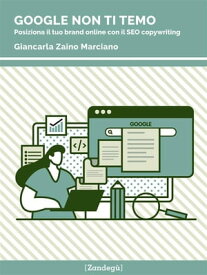 GOOGLE NON TI TEMO

Posiziona il tuo brand online con il SEO copywriting

Giancarla Zaino Marciano

GOOGLE

</>

[Zandegù]